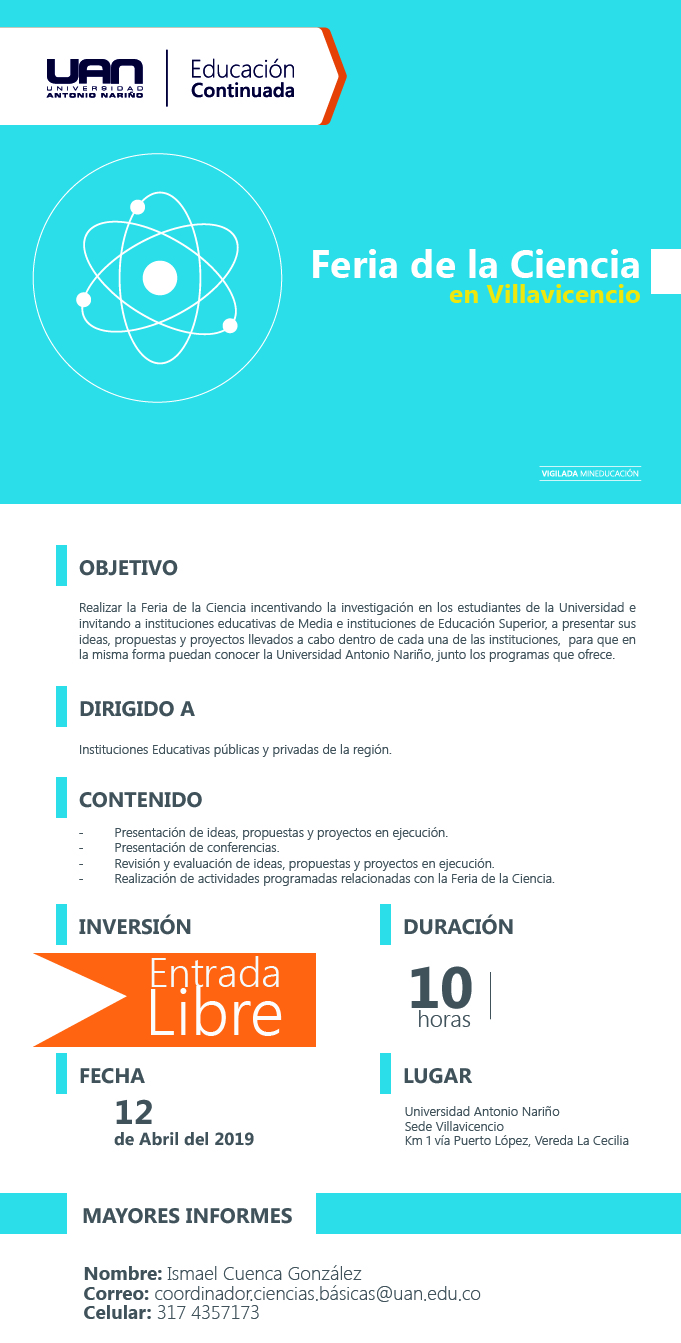 UAN UNIVERSIDAD ANTONIO NARIÑO

Educación Continuada

Feria de la Ciencia
en Villavicencio

VIGILADA MINEDUCACIÓN

OBJETIVO

Realizar la Feria de la Ciencia incentivando la investigación en los estudiantes de la Universidad e invitando a instituciones educativas de Media e instituciones de Educación Superior, a presentar sus ideas, propuestas y proyectos llevados a cabo dentro de cada una de las instituciones, para que en la misma forma puedan conocer la Universidad Antonio Nariño, junto los programas que ofrece.

DIRIGIDO A

Instituciones Educativas públicas y privadas de la región.

CONTENIDO

- Presentación de ideas, propuestas y proyectos en ejecución.
- Presentación de conferencias.
- Revisión y evaluación de ideas, propuestas y proyectos en ejecución.
- Realización de actividades programadas relacionadas con la Feria de la Ciencia.

INVERSIÓN

Entrada Libre

DURACIÓN

10 horas

FECHA

12 de Abril del 2019

LUGAR

Universidad Antonio Nariño
Sede Villavicencio
Km 1 vía Puerto López, Vereda La Cecilia

MAYORES INFORMES

Nombre: Ismael Cuenca González
Correo: coordinador.ciencias.básicas@uan.edu.co
Celular: 317 4357173